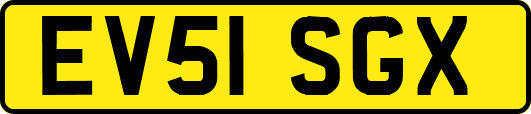 EV51 SGX